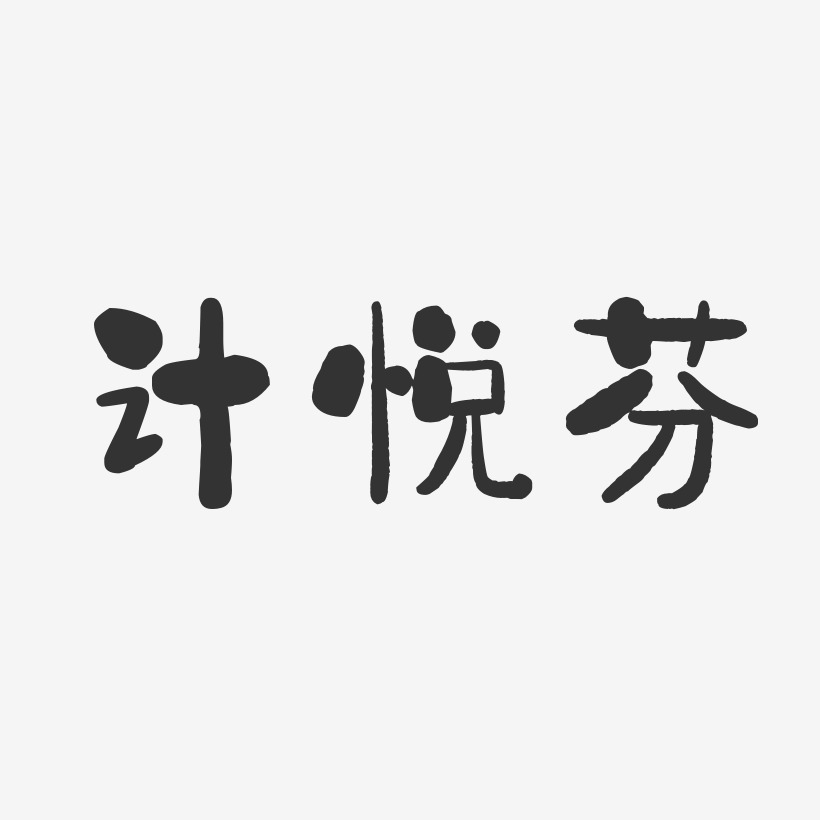 计悦芬